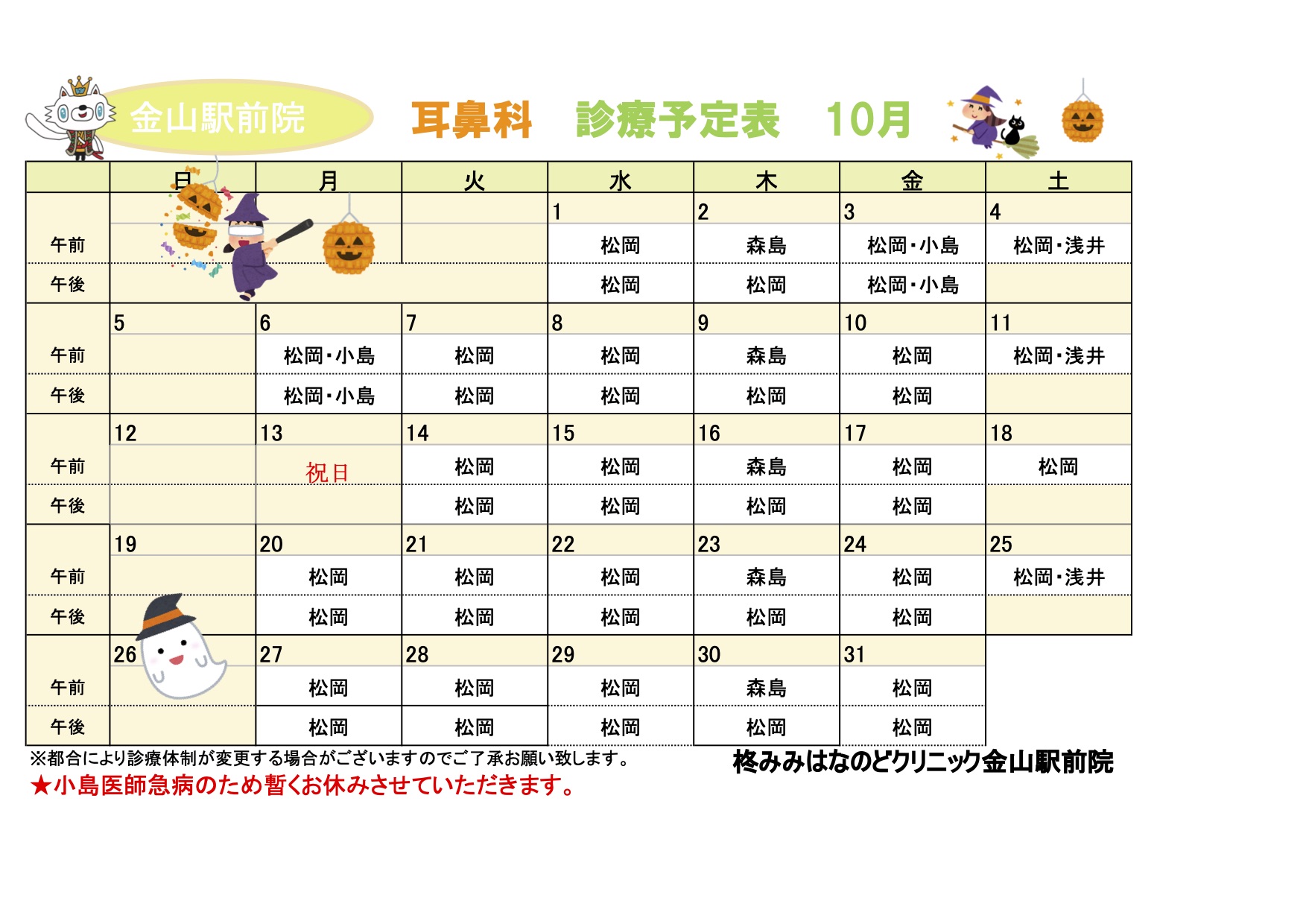 金山駅前院

耳鼻科 診療予定表 10月

|  | 日 | 月 | 火 | 水 | 木 | 金 | 土 |
|---|---|---|---|---|---|---|---|
|  |  |  |  | 1 | 2 | 3 | 4 |
| 午前 |  |  |  | 松岡 | 森島 | 松岡・小島 | 松岡・浅井 |
| 午後 |  |  |  | 松岡 | 松岡 | 松岡・小島 |  |
|  | 5 | 6 | 7 | 8 | 9 | 10 | 11 |
| 午前 |  | 松岡・小島 | 松岡 | 松岡 | 森島 | 松岡 | 松岡・浅井 |
| 午後 |  | 松岡・小島 | 松岡 | 松岡 | 松岡 | 松岡 |  |
|  | 12 | 13 | 14 | 15 | 16 | 17 | 18 |
| 午前 |  | 祝日 | 松岡 | 松岡 | 森島 | 松岡 | 松岡 |
| 午後 |  |  | 松岡 | 松岡 | 松岡 | 松岡 |  |
|  | 19 | 20 | 21 | 22 | 23 | 24 | 25 |
| 午前 |  | 松岡 | 松岡 | 松岡 | 森島 | 松岡 | 松岡・浅井 |
| 午後 |  | 松岡 | 松岡 | 松岡 | 松岡 | 松岡 |  |
|  | 26 | 27 | 28 | 29 | 30 | 31 |  |
| 午前 |  | 松岡 | 松岡 | 松岡 | 森島 | 松岡 |  |
| 午後 |  | 松岡 | 松岡 | 松岡 | 松岡 | 松岡 |  |

※都合により診療体制が変更する場合がございますのでご了承お願い致します。

★小島医師急病のため暫くお休みさせていただきます。

柊みみはなのどクリニック金山駅前院